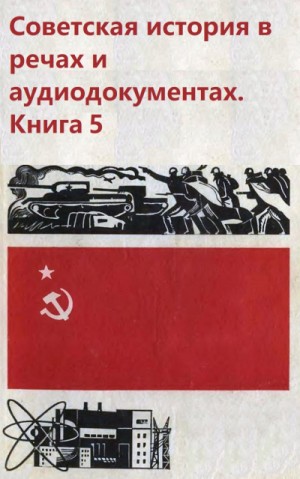 Советская история в речах и аудиодокументах. Книга 5